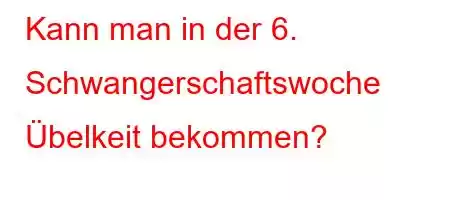 Kann man in der 6. Schwangerschaftswoche Übelkeit bekommen?